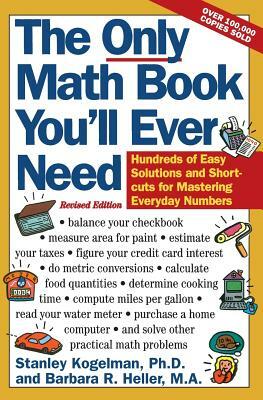 OVER 100,000 COPIES SOLD

The Only Math Book You'll Ever Need

Hundreds of Easy Solutions and Shortcuts for Mastering Everyday Numbers

Revised Edition

• balance your checkbook • measure area for paint • estimate your taxes • figure your credit card interest • do metric conversions • calculate food quantities • determine cooking time • compute miles per gallon • read your water meter • purchase a home computer • and solve other practical math problems

Stanley Kogelman, Ph.D. and Barbara R. Heller, M.A.